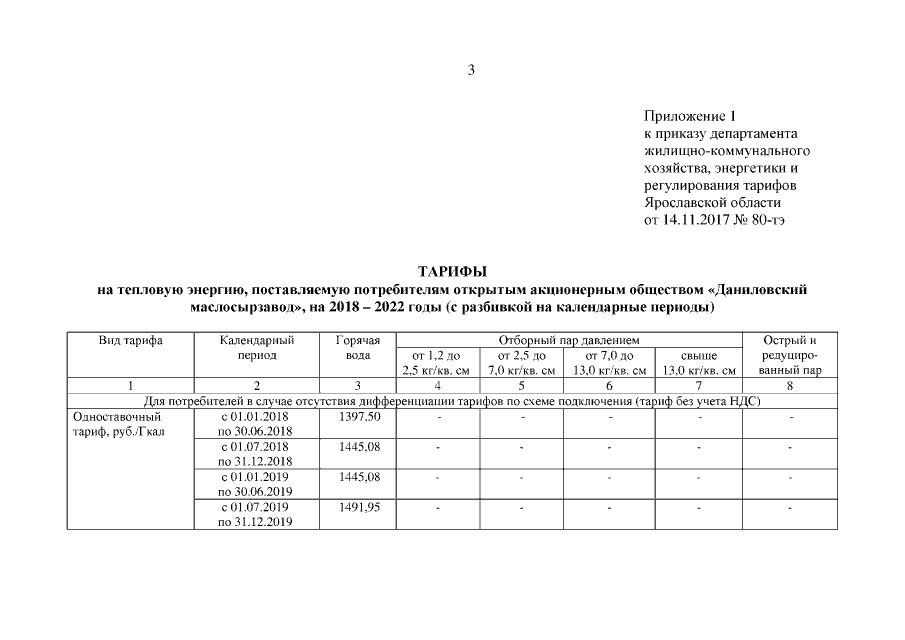 3

Приложение 1
к приказу департамента жилищно-коммунального хозяйства, энергетики и регулирования тарифов Ярославской области
от 14.11.2017 № 80-тэ

ТАРИФЫ
на тепловую энергию, поставляемую потребителям открытым акционерным обществом «Даниловский маслосырзавод», на 2018 – 2022 годы (с разбивкой на календарные периоды)

| Вид тарифа | Календарный период | Горячая вода | Отборный пар давлением от 1,2 до 2,5 кг/кв. см | Отборный пар давлением от 2,5 до 7,0 кг/кв. см | Отборный пар давлением от 7,0 до 13,0 кг/кв. см | Отборный пар давлением свыше 13,0 кг/кв. см | Острый и редуцированный пар |
|---|---|---|---|---|---|---|---|
| 1 | 2 | 3 | 4 | 5 | 6 | 7 | 8 |
| Для потребителей в случае отсутствия дифференциации тарифов по схеме подключения (тариф без учета НДС) | | | | | | | |
| Одноставочный тариф, руб./Гкал | с 01.01.2018 по 30.06.2018 | 1397,50 | - | - | - | - | - |
| | с 01.07.2018 по 31.12.2018 | 1445,08 | - | - | - | - | - |
| | с 01.01.2019 по 30.06.2019 | 1445,08 | - | - | - | - | - |
| | с 01.07.2019 по 31.12.2019 | 1491,95 | - | - | - | - | - |